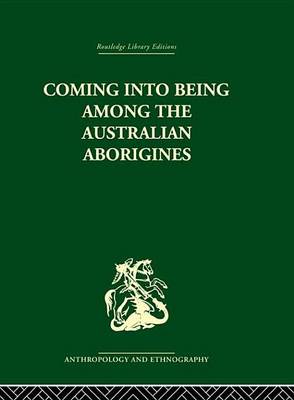 Routledge Library Editions

COMING INTO BEING AMONG THE AUSTRALIAN ABORIGINES

ANTHROPOLOGY AND ETHNOGRAPHY